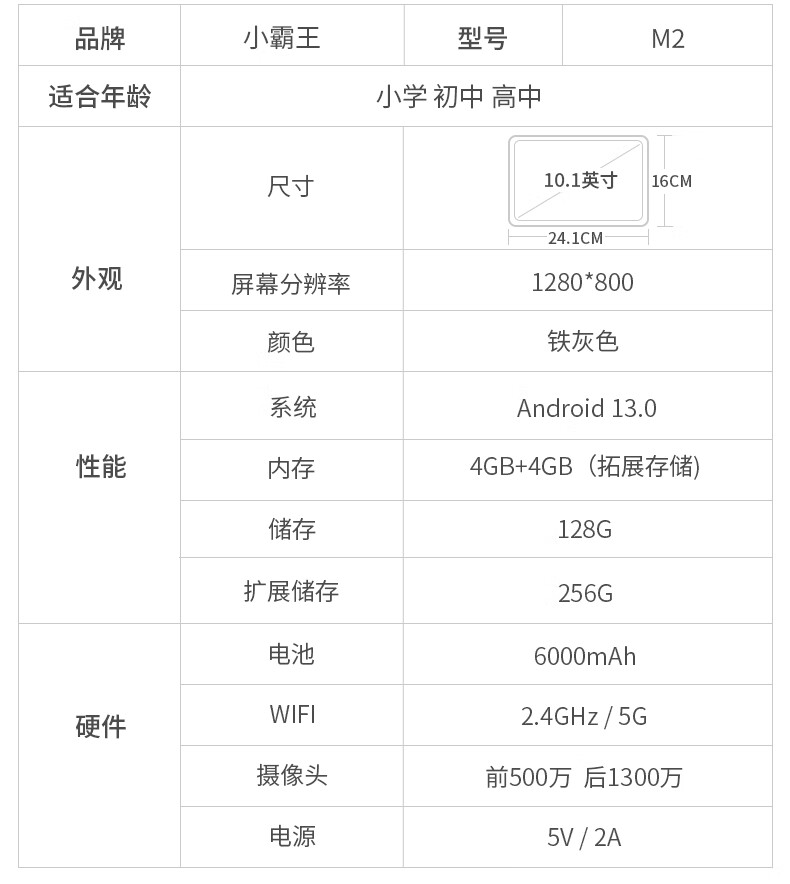 | 品牌 | 小霸王 | 型号 | M2 |
|---|---|---|---|
| 适合年龄 | 小学 初中 高中 | | |
| 外观 | 尺寸 | 10.1英寸 16CM 24.1CM | |
| | 屏幕分辨率 | 1280*800 | |
| | 颜色 | 铁灰色 | |
| 性能 | 系统 | Android 13.0 | |
| | 内存 | 4GB+4GB（拓展存储) | |
| | 储存 | 128G | |
| | 扩展储存 | 256G | |
| 硬件 | 电池 | 6000mAh | |
| | WIFI | 2.4GHz / 5G | |
| | 摄像头 | 前500万 后1300万 | |
| | 电源 | 5V / 2A | |